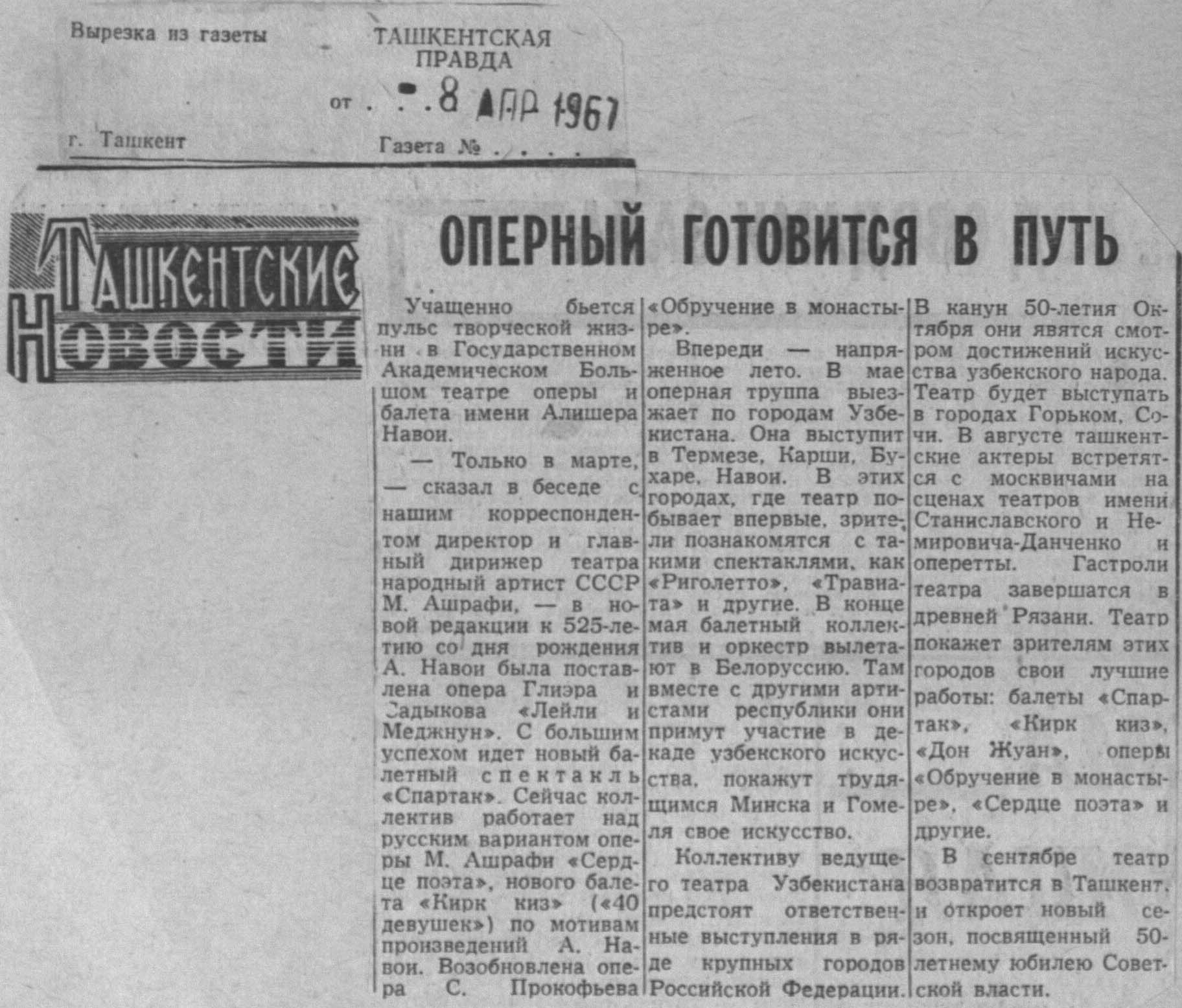 Вырезка из газеты

ТАШКЕНТСКАЯ ПРАВДА

от . . 8 АПР 1967

г. Ташкент

Газета № . . . .

ТАШКЕНТСКИЕ НОВОСТИ

ОПЕРНЫЙ ГОТОВИТСЯ В ПУТЬ

Учащенно бьется пульс творческой жизни в Государственном Академическом Большом театре оперы и балета имени Алишера Навои.

— Только в марте, — сказал в беседе с нашим корреспондентом директор и главный дирижер театра народный артист СССР М. Ашрафи, — в новой редакции к 525-летию со дня рождения А. Навои была поставлена опера Глиэра и Садыкова «Лейли и Меджнун». С большим успехом идет новый балетный спектакль «Спартак». Сейчас коллектив работает над русским вариантом оперы М. Ашрафи «Сердце поэта», нового балета «Кирк киз» («40 девушек») по мотивам произведений А. Навои. Возобновлена опера С. Прокофьева «Обручение в монастыре».

Впереди — напряженное лето. В мае оперная труппа выезжает по городам Узбекистана. Она выступит в Термезе, Карши, Бухаре, Навои. В этих городах, где театр побывает впервые, зрители познакомятся с такими спектаклями, как «Риголетто», «Травиата» и другие. В конце мая балетный коллектив и оркестр вылетают в Белоруссию. Там вместе с другими артистами республики они примут участие в декаде узбекского искусства, покажут трудящимся Минска и Гомеля свое искусство.

Коллективу ведущего театра Узбекистана предстоят ответственные выступления в ряде крупных городов Российской Федерации. В канун 50-летия Октября они явятся смотром достижений искусства узбекского народа. Театр будет выступать в городах Горьком, Сочи. В августе ташкентские актеры встретятся с москвичами на сценах театров имени Станиславского и Немировича-Данченко и оперетты. Гастроли театра завершатся в древней Рязани. Театр покажет зрителям этих городов свои лучшие работы: балеты «Спартак», «Кирк киз», «Дон Жуан», оперы «Обручение в монастыре», «Сердце поэта» и другие.

В сентябре театр возвратится в Ташкент, и откроет новый сезон, посвященный 50-летнему юбилею Советской власти.